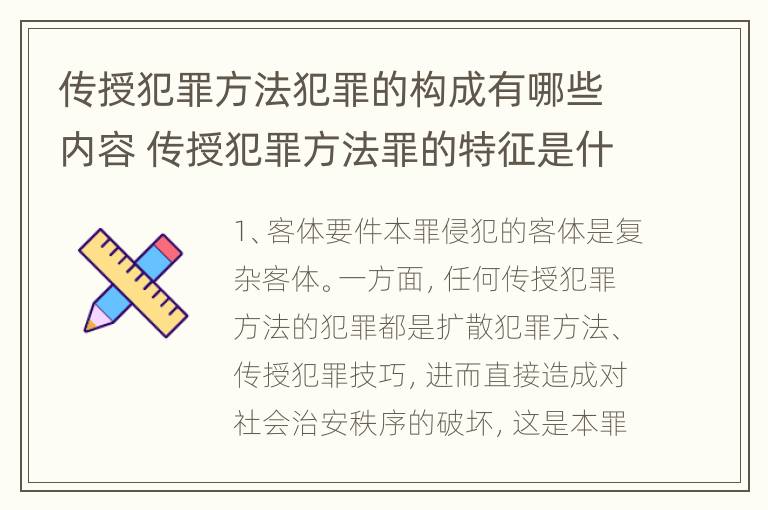 传授犯罪方法犯罪的构成有哪些内容 传授犯罪方法罪的特征是什

1、客体要件本罪侵犯的客体是复杂客体。一方面，任何传授犯罪方法的犯罪都是扩散犯罪方法、传授犯罪技巧，进而直接造成对社会治安秩序的破坏，这是本罪